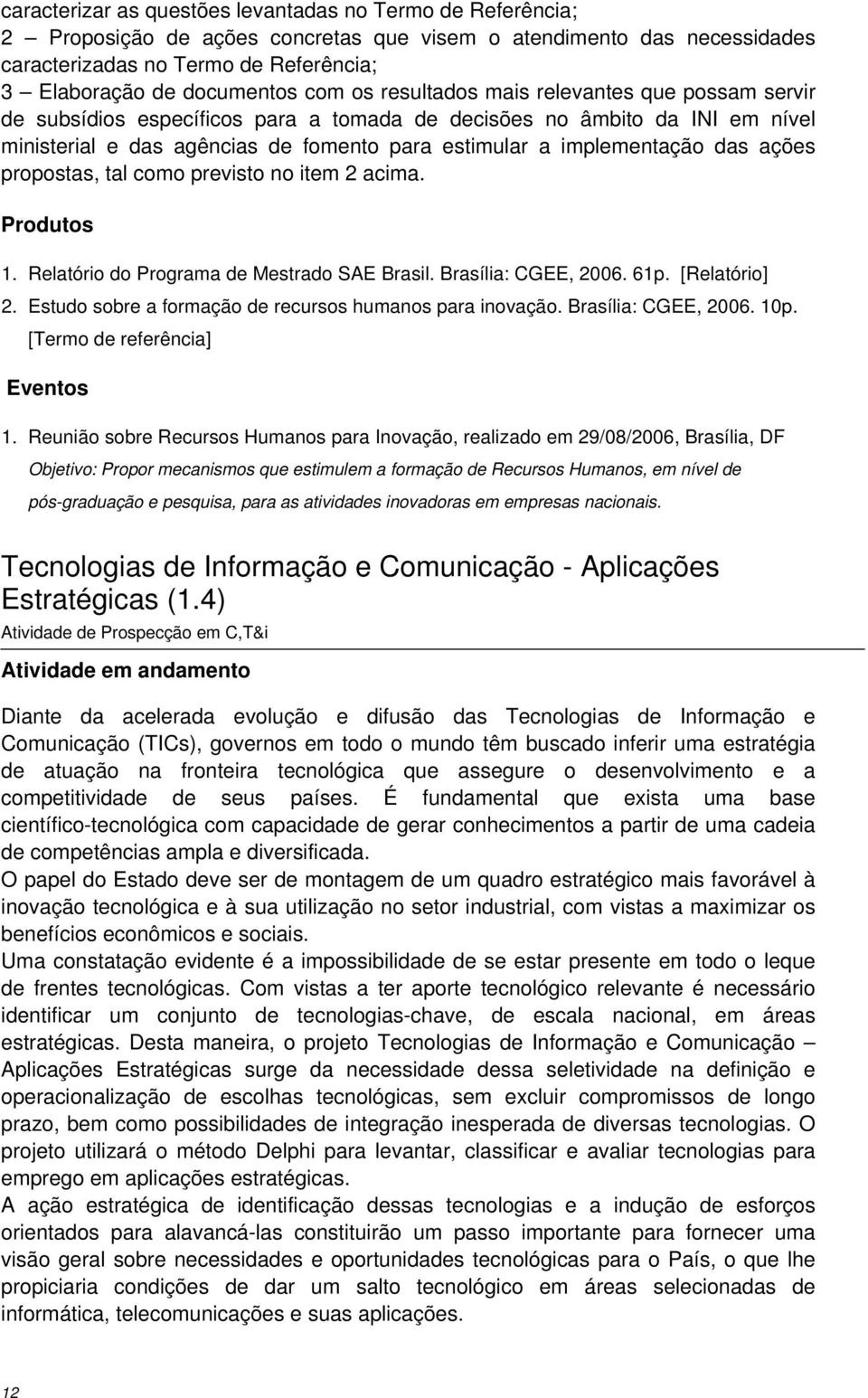 caracterizar as questões levantadas no Termo de Referência;
2 – Proposição de ações concretas que visem o atendimento das necessidades caracterizadas no Termo de Referência;
3 – Elaboração de documentos com os resultados mais relevantes que possam servir de subsídios específicos para a tomada de decisões no âmbito da INI em nível ministerial e das agências de fomento para estimular a implementação das ações propostas, tal como previsto no item 2 acima.

Produtos

1. Relatório do Programa de Mestrado SAE Brasil. Brasília: CGEE, 2006. 61p. [Relatório]
2. Estudo sobre a formação de recursos humanos para inovação. Brasília: CGEE, 2006. 10p. [Termo de referência]

Eventos

1. Reunião sobre Recursos Humanos para Inovação, realizado em 29/08/2006, Brasília, DF
Objetivo: Propor mecanismos que estimulem a formação de Recursos Humanos, em nível de pós-graduação e pesquisa, para as atividades inovadoras em empresas nacionais.

Tecnologias de Informação e Comunicação - Aplicações Estratégicas (1.4)
Atividade de Prospecção em C,T&i

Atividade em andamento

Diante da acelerada evolução e difusão das Tecnologias de Informação e Comunicação (TICs), governos em todo o mundo têm buscado inferir uma estratégia de atuação na fronteira tecnológica que assegure o desenvolvimento e a competitividade de seus países. É fundamental que exista uma base científico-tecnológica com capacidade de gerar conhecimentos a partir de uma cadeia de competências ampla e diversificada.
O papel do Estado deve ser de montagem de um quadro estratégico mais favorável à inovação tecnológica e à sua utilização no setor industrial, com vistas a maximizar os benefícios econômicos e sociais.
Uma constatação evidente é a impossibilidade de se estar presente em todo o leque de frentes tecnológicas. Com vistas a ter aporte tecnológico relevante é necessário identificar um conjunto de tecnologias-chave, de escala nacional, em áreas estratégicas. Desta maneira, o projeto Tecnologias de Informação e Comunicação – Aplicações Estratégicas surge da necessidade dessa seletividade na definição e operacionalização de escolhas tecnológicas, sem excluir compromissos de longo prazo, bem como possibilidades de integração inesperada de diversas tecnologias. O projeto utilizará o método Delphi para levantar, classificar e avaliar tecnologias para emprego em aplicações estratégicas.
A ação estratégica de identificação dessas tecnologias e a indução de esforços orientados para alavancá-las constituirão um passo importante para fornecer uma visão geral sobre necessidades e oportunidades tecnológicas para o País, o que lhe propiciaria condições de dar um salto tecnológico em áreas selecionadas de informática, telecomunicações e suas aplicações.

12